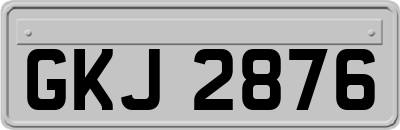 GKJ 2876